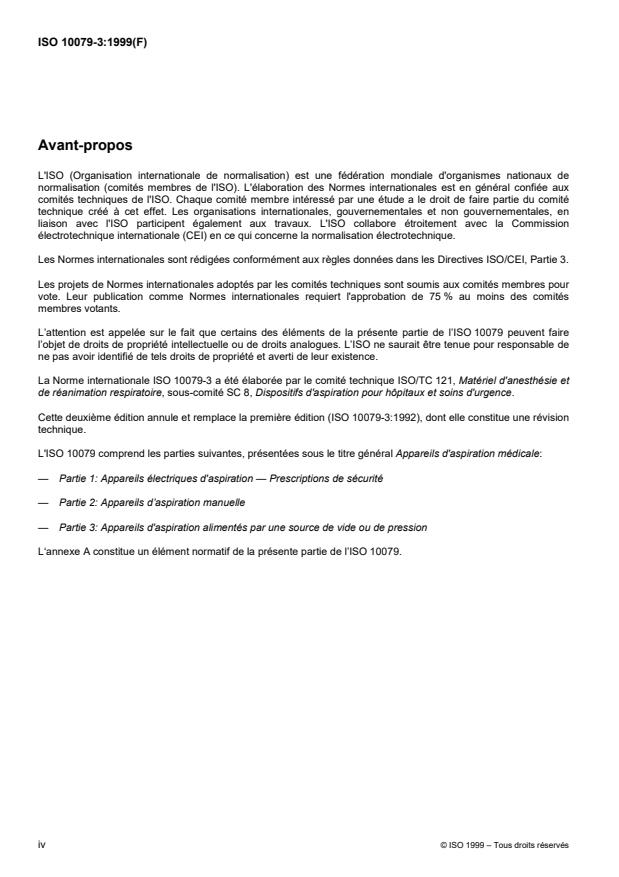 ISO 10079-3:1999(F)

Avant-propos

L'ISO (Organisation internationale de normalisation) est une fédération mondiale d'organismes nationaux de normalisation (comités membres de l'ISO). L'élaboration des Normes internationales est en général confiée aux comités techniques de l'ISO. Chaque comité membre intéressé par une étude a le droit de faire partie du comité technique créé à cet effet. Les organisations internationales, gouvernementales et non gouvernementales, en liaison avec l'ISO participent également aux travaux. L'ISO collabore étroitement avec la Commission électrotechnique internationale (CEI) en ce qui concerne la normalisation électrotechnique.

Les Normes internationales sont rédigées conformément aux règles données dans les Directives ISO/CEI, Partie 3.

Les projets de Normes internationales adoptés par les comités techniques sont soumis aux comités membres pour vote. Leur publication comme Normes internationales requiert l'approbation de 75 % au moins des comités membres votants.

L'attention est appelée sur le fait que certains des éléments de la présente partie de l'ISO 10079 peuvent faire l'objet de droits de propriété intellectuelle ou de droits analogues. L'ISO ne saurait être tenue pour responsable de ne pas avoir identifié de tels droits de propriété et averti de leur existence.

La Norme internationale ISO 10079-3 a été élaborée par le comité technique ISO/TC 121, Matériel d'anesthésie et de réanimation respiratoire, sous-comité SC 8, Dispositifs d'aspiration pour hôpitaux et soins d'urgence.

Cette deuxième édition annule et remplace la première édition (ISO 10079-3:1992), dont elle constitue une révision technique.

L'ISO 10079 comprend les parties suivantes, présentées sous le titre général Appareils d'aspiration médicale:

— Partie 1: Appareils électriques d'aspiration — Prescriptions de sécurité

— Partie 2: Appareils d'aspiration manuelle

— Partie 3: Appareils d'aspiration alimentés par une source de vide ou de pression

L'annexe A constitue un élément normatif de la présente partie de l'ISO 10079.

iv

© ISO 1999 – Tous droits réservés